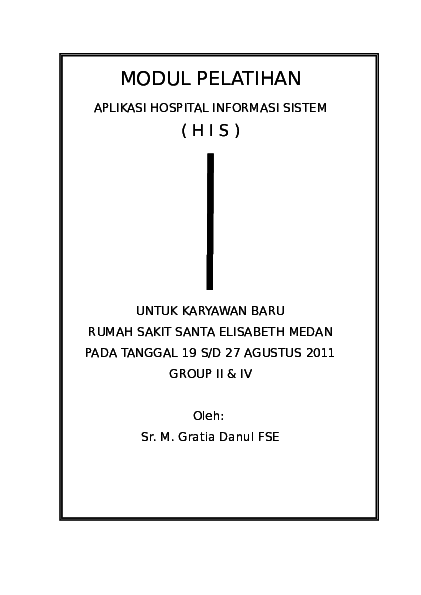 MODUL PELATIHAN

APLIKASI HOSPITAL INFORMASI SISTEM

( H I S )

UNTUK KARYAWAN BARU

RUMAH SAKIT SANTA ELISABETH MEDAN

PADA TANGGAL 19 S/D 27 AGUSTUS 2011

GROUP II & IV

Oleh:

Sr. M. Gratia Danul FSE